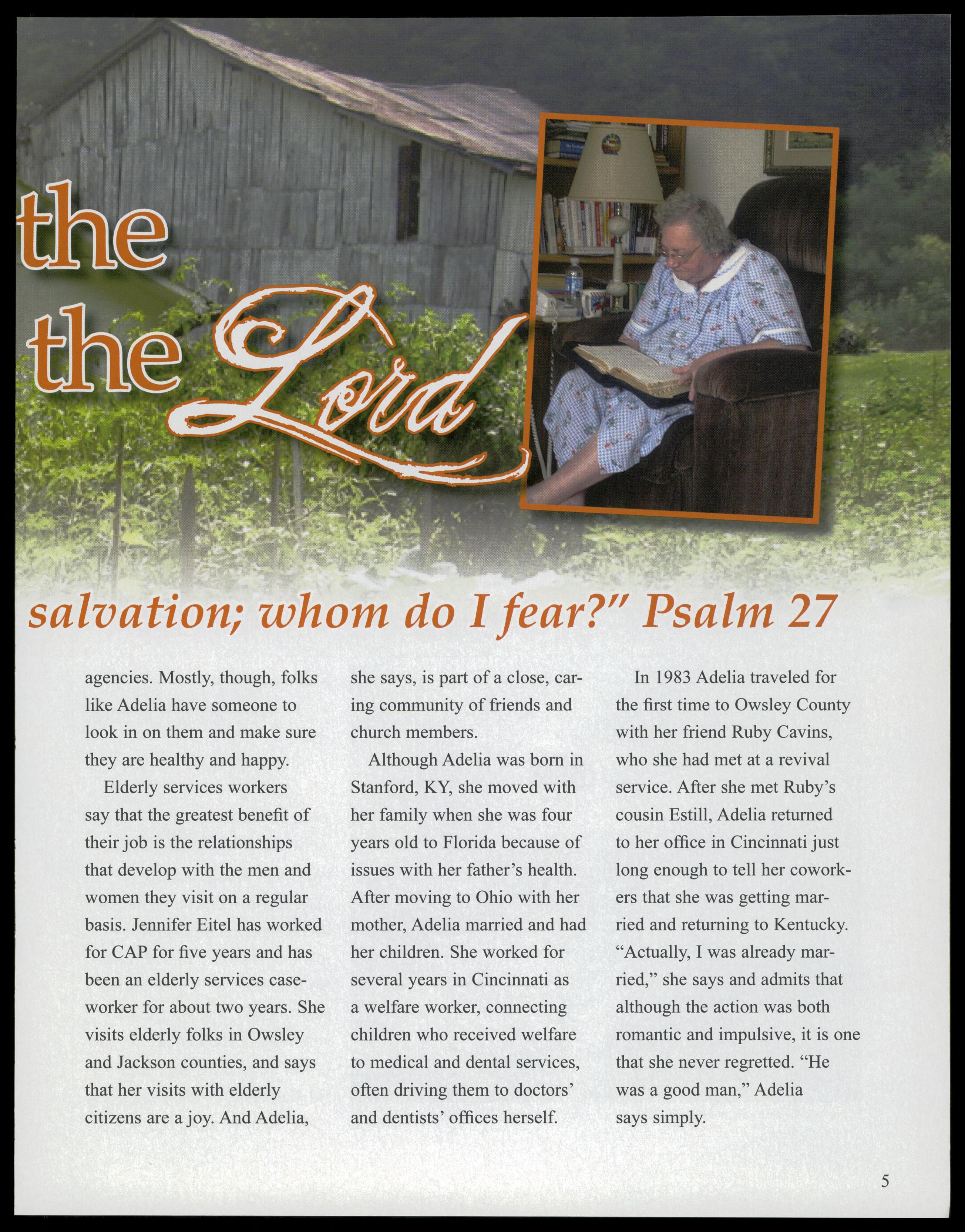 the
the Lord

salvation; whom do I fear?" Psalm 27

agencies. Mostly, though, folks like Adelia have someone to look in on them and make sure they are healthy and happy.

Elderly services workers say that the greatest benefit of their job is the relationships that develop with the men and women they visit on a regular basis. Jennifer Eitel has worked for CAP for five years and has been an elderly services caseworker for about two years. She visits elderly folks in Owsley and Jackson counties, and says that her visits with elderly citizens are a joy. And Adelia, she says, is part of a close, caring community of friends and church members.

Although Adelia was born in Stanford, KY, she moved with her family when she was four years old to Florida because of issues with her father's health. After moving to Ohio with her mother, Adelia married and had her children. She worked for several years in Cincinnati as a welfare worker, connecting children who received welfare to medical and dental services, often driving them to doctors' and dentists' offices herself.

In 1983 Adelia traveled for the first time to Owsley County with her friend Ruby Cavins, who she had met at a revival service. After she met Ruby's cousin Estill, Adelia returned to her office in Cincinnati just long enough to tell her coworkers that she was getting married and returning to Kentucky. "Actually, I was already married," she says and admits that although the action was both romantic and impulsive, it is one that she never regretted. "He was a good man," Adelia says simply.

5